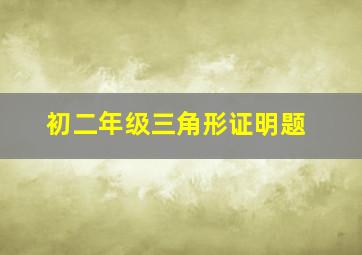 初二年级三角形证明题